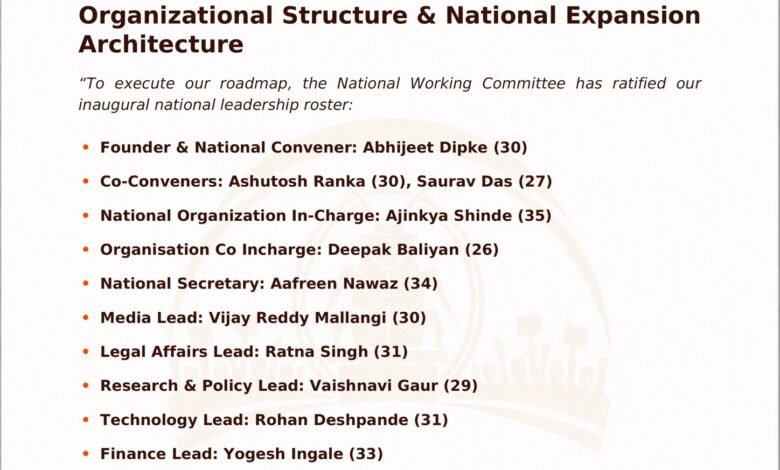 Organizational Structure & National Expansion Architecture

"To execute our roadmap, the National Working Committee has ratified our inaugural national leadership roster:

• Founder & National Convener: Abhijeet Dipke (30)
• Co-Conveners: Ashutosh Ranka (30), Saurav Das (27)
• National Organization In-Charge: Ajinkya Shinde (35)
• Organisation Co Incharge: Deepak Baliyan (26)
• National Secretary: Aafreen Nawaz (34)
• Media Lead: Vijay Reddy Mallangi (30)
• Legal Affairs Lead: Ratna Singh (31)
• Research & Policy Lead: Vaishnavi Gaur (29)
• Technology Lead: Rohan Deshpande (31)
• Finance Lead: Yogesh Ingale (33)